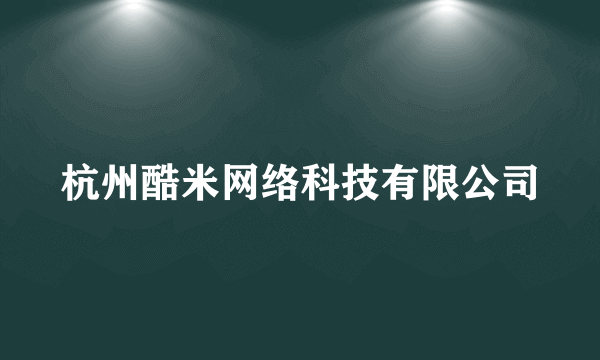 杭州酷米网络科技有限公司